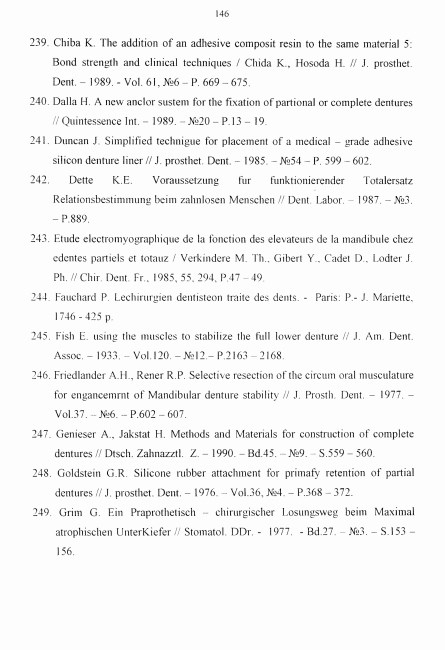 146

239. Chiba K. The addition of an adhesive composit resin to the same material 5: Bond strength and clinical techniques / Chida K., Hosoda H. // J. prosthet. Dent. – 1989. - Vol. 61, №6 – P. 669 – 675.

240. Dalla H. A new anclor sustem for the fixation of partional or complete dentures // Quintessence Int. – 1989. – №20 – P.13 – 19.

241. Duncan J. Simplified technigue for placement of a medical – grade adhesive silicon denture liner // J. prosthet. Dent. – 1985. – №54 – P. 599 – 602.

242. Dette K.E. Voraussetzung fur funktionierender Totalersatz Relationsbestimmung beim zahnlosen Menschen // Dent. Labor. – 1987. – №3. – P.889.

243. Etude electromyographique de la fonction des elevateurs de la mandibule chez edentes partiels et totauz / Verkindere M. Th., Gibert Y., Cadet D., Lodter J. Ph. // Chir. Dent. Fr., 1985, 55, 294, P.47 – 49.

244. Fauchard P. Lechirurgien dentisteon traite des dents. - Paris: P.- J. Mariette, 1746 - 425 p.

245. Fish E. using the muscles to stabilize the full lower denture // J. Am. Dent. Assoc. – 1933. – Vol.120. – №12.– P.2163 – 2168.

246. Friedlander A.H., Rener R.P. Selective resection of the circum oral musculature for engancemrnt of Mandibular denture stability // J. Prosth. Dent. – 1977. – Vol.37. – №6. – P.602 – 607.

247. Genieser A., Jakstat H. Methods and Materials for construction of complete dentures // Dtsch. Zahnazztl. Z. – 1990. – Bd.45. – №9. – S.559 – 560.

248. Goldstein G.R. Silicone rubber attachment for primafy retention of partial dentures // J. prosthet. Dent. – 1976. – Vol.36, №4. – P.368 – 372.

249. Grim G. Ein Praprothetisch – chirurgischer Losungsweg beim Maximal atrophischen UnterKiefer // Stomatol. DDr. - 1977. - Bd.27. – №3. – S.153 – 156.